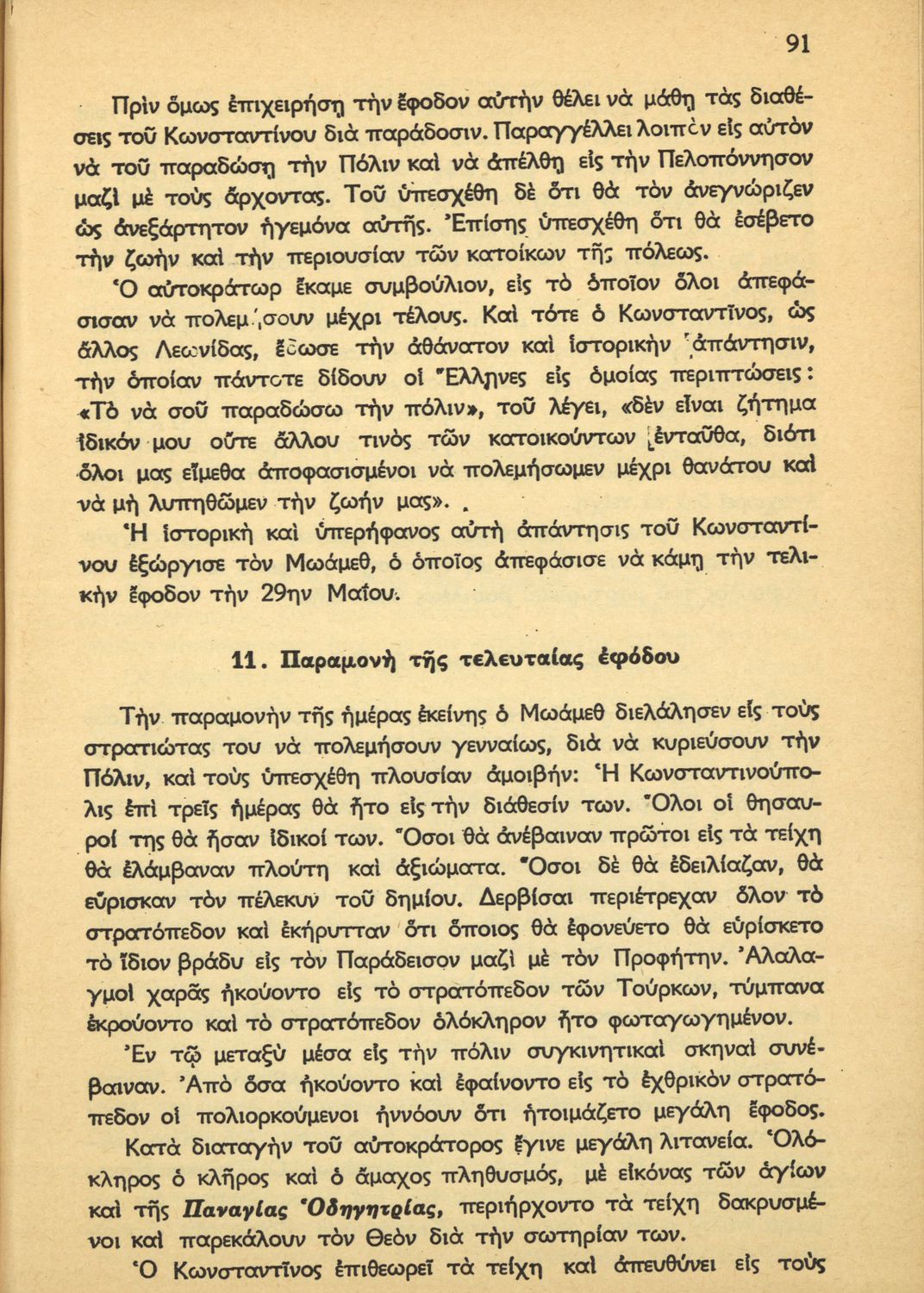 91

Πρὶν ὅμως ἐπιχειρήσῃ τὴν ἔφοδον αὐτὴν θέλει νὰ μάθῃ τὰς διαθέσεις τοῦ Κωνσταντίνου διὰ παράδοσιν. Παραγγέλλει λοιπὸν εἰς αὐτὸν νὰ τοῦ παραδώσῃ τὴν Πόλιν καὶ νὰ ἀπέλθῃ εἰς τὴν Πελοπόννησον μαζὶ μὲ τοὺς ἄρχοντας. Τοῦ ὑπεσχέθη δὲ ὅτι θὰ τὸν ἀνεγνώριζεν ὡς ἀνεξάρτητον ἡγεμόνα αὐτῆς. Ἐπίσης ὑπεσχέθη ὅτι θὰ ἐσέβετο τὴν ζωὴν καὶ τὴν περιουσίαν τῶν κατοίκων τῆς πόλεως.

Ὁ αὐτοκράτωρ ἔκαμε συμβούλιον, εἰς τὸ ὁποῖον ὅλοι ἀπεφάσισαν νὰ πολεμήσουν μέχρι τέλους. Καὶ τότε ὁ Κωνσταντῖνος, ὡς ἄλλος Λεωνίδας, ἔδωσε τὴν ἀθάνατον καὶ ἱστορικὴν ἀπάντησιν, τὴν ὁποίαν πάντοτε δίδουν οἱ Ἕλληνες εἰς ὁμοίας περιπτώσεις: «Τὸ νὰ σοῦ παραδώσω τὴν πόλιν», τοῦ λέγει, «δὲν εἶναι ζήτημα ἰδικόν μου οὔτε ἄλλου τινὸς τῶν κατοικούντων ἐνταῦθα, διότι ὅλοι μας εἴμεθα ἀποφασισμένοι νὰ πολεμήσωμεν μέχρι θανάτου καὶ νὰ μὴ λυπηθῶμεν τὴν ζωήν μας».

Ἡ ἱστορικὴ καὶ ὑπερήφανος αὐτὴ ἀπάντησις τοῦ Κωνσταντίνου ἐξώργισε τὸν Μωάμεθ, ὁ ὁποῖος ἀπεφάσισε νὰ κάμῃ τὴν τελικὴν ἔφοδον τὴν 29ην Μαΐου.

11. Παραμονὴ τῆς τελευταίας ἐφόδου

Τὴν παραμονὴν τῆς ἡμέρας ἐκείνης ὁ Μωάμεθ διελάλησεν εἰς τοὺς στρατιώτας του νὰ πολεμήσουν γενναίως, διὰ νὰ κυριεύσουν τὴν Πόλιν, καὶ τοὺς ὑπεσχέθη πλουσίαν ἀμοιβήν: Ἡ Κωνσταντινούπολις ἐπὶ τρεῖς ἡμέρας θὰ ἦτο εἰς τὴν διάθεσίν των. Ὅλοι οἱ θησαυροί της θὰ ἦσαν ἰδικοί των. Ὅσοι θὰ ἀνέβαιναν πρῶτοι εἰς τὰ τείχη θὰ ἐλάμβαναν πλούτη καὶ ἀξιώματα. Ὅσοι δὲ θὰ ἐδειλίαζαν, θὰ εὕρισκαν τὸν πέλεκυν τοῦ δημίου. Δερβίσαι περιέτρεχαν ὅλον τὸ στρατόπεδον καὶ ἐκήρυτταν ὅτι ὅποιος θὰ ἐφονεύετο θὰ εὑρίσκετο τὸ ἴδιον βράδυ εἰς τὸν Παράδεισον μαζὶ μὲ τὸν Προφήτην. Ἀλαλαγμοὶ χαρᾶς ἠκούοντο εἰς τὸ στρατόπεδον τῶν Τούρκων, τύμπανα ἐκρούοντο καὶ τὸ στρατόπεδον ὁλόκληρον ἦτο φωταγωγημένον.

Ἐν τῷ μεταξὺ μέσα εἰς τὴν πόλιν συγκινητικαὶ σκηναὶ συνέβαιναν. Ἀπὸ ὅσα ἠκούοντο καὶ ἐφαίνοντο εἰς τὸ ἐχθρικὸν στρατόπεδον οἱ πολιορκούμενοι ἠννόουν ὅτι ἡτοιμάζετο μεγάλη ἔφοδος.

Κατὰ διαταγὴν τοῦ αὐτοκράτορος ἔγινε μεγάλη λιτανεία. Ὁλόκληρος ὁ κλῆρος καὶ ὁ ἄμαχος πληθυσμός, μὲ εἰκόνας τῶν ἁγίων καὶ τῆς Παναγίας Ὁδηγητρίας, περιήρχοντο τὰ τείχη δακρυσμένοι καὶ παρεκάλουν τὸν Θεὸν διὰ τὴν σωτηρίαν των.

Ὁ Κωνσταντῖνος ἐπιθεωρεῖ τὰ τείχη καὶ ἀπευθύνει εἰς τοὺς